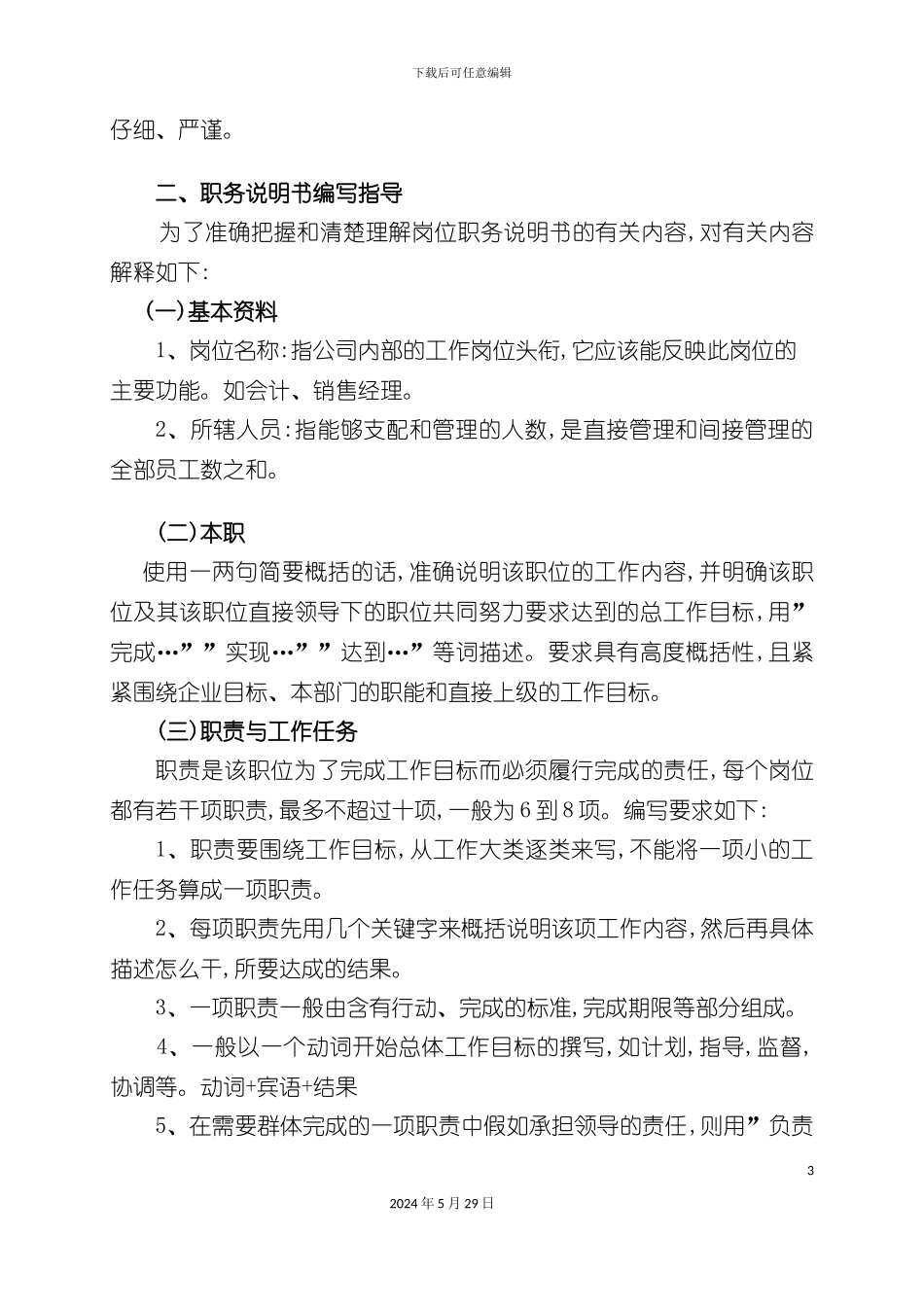 下载后可任意编辑

仔细、严谨。

二、职务说明书编写指导

为了准确把握和清楚理解岗位职务说明书的有关内容，对有关内容解释如下：

（一）基本资料

1、岗位名称：指公司内部的工作岗位头衔，它应该能反映此岗位的主要功能。如会计、销售经理。

2、所辖人员：指能够支配和管理的人数，是直接管理和间接管理的全部员工数之和。

（二）本职

使用一两句简要概括的话，准确说明该职位的工作内容，并明确该职位及其该职位直接领导下的职位共同努力要求达到的总工作目标，用”完成…””实现…””达到…”等词描述。要求具有高度概括性，且紧紧围绕企业目标、本部门的职能和直接上级的工作目标。

（三）职责与工作任务

职责是该职位为了完成工作目标而必须履行完成的责任，每个岗位都有若干项职责，最多不超过十项，一般为6到8项。编写要求如下：

1、职责要围绕工作目标，从工作大类逐类来写，不能将一项小的工作任务算成一项职责。

2、每项职责先用几个关键字来概括说明该项工作内容，然后再具体描述怎么干，所要达成的结果。

3、一项职责一般由含有行动、完成的标准，完成期限等部分组成。

4、一般以一个动词开始总体工作目标的撰写，如计划，指导，监督，协调等。动词+宾语+结果

5、在需要群体完成的一项职责中假如承担领导的责任，则用”负责

3

2024年5月29日